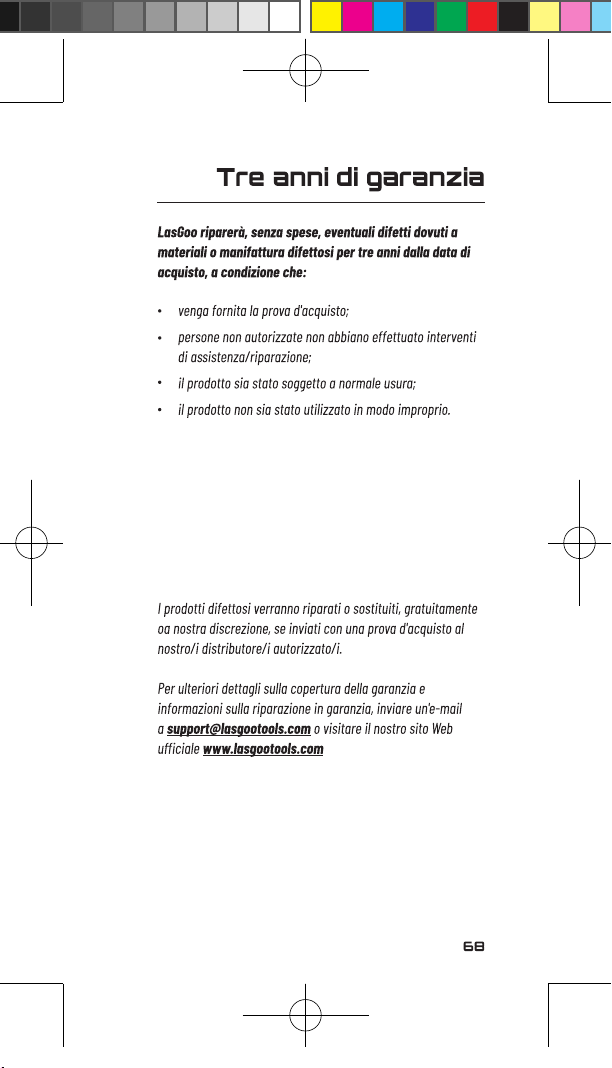 Tre anni di garanzia

LasGoo riparerà, senza spese, eventuali difetti dovuti a materiali o manifattura difettosi per tre anni dalla data di acquisto, a condizione che:

• venga fornita la prova d'acquisto;
• persone non autorizzate non abbiano effettuato interventi di assistenza/riparazione;
• il prodotto sia stato soggetto a normale usura;
• il prodotto non sia stato utilizzato in modo improprio.

I prodotti difettosi verranno riparati o sostituiti, gratuitamente oa nostra discrezione, se inviati con una prova d'acquisto al nostro/i distributore/i autorizzato/i.

Per ulteriori dettagli sulla copertura della garanzia e informazioni sulla riparazione in garanzia, inviare un'e-mail a support@lasgootools.com o visitare il nostro sito Web ufficiale www.lasgootools.com

68